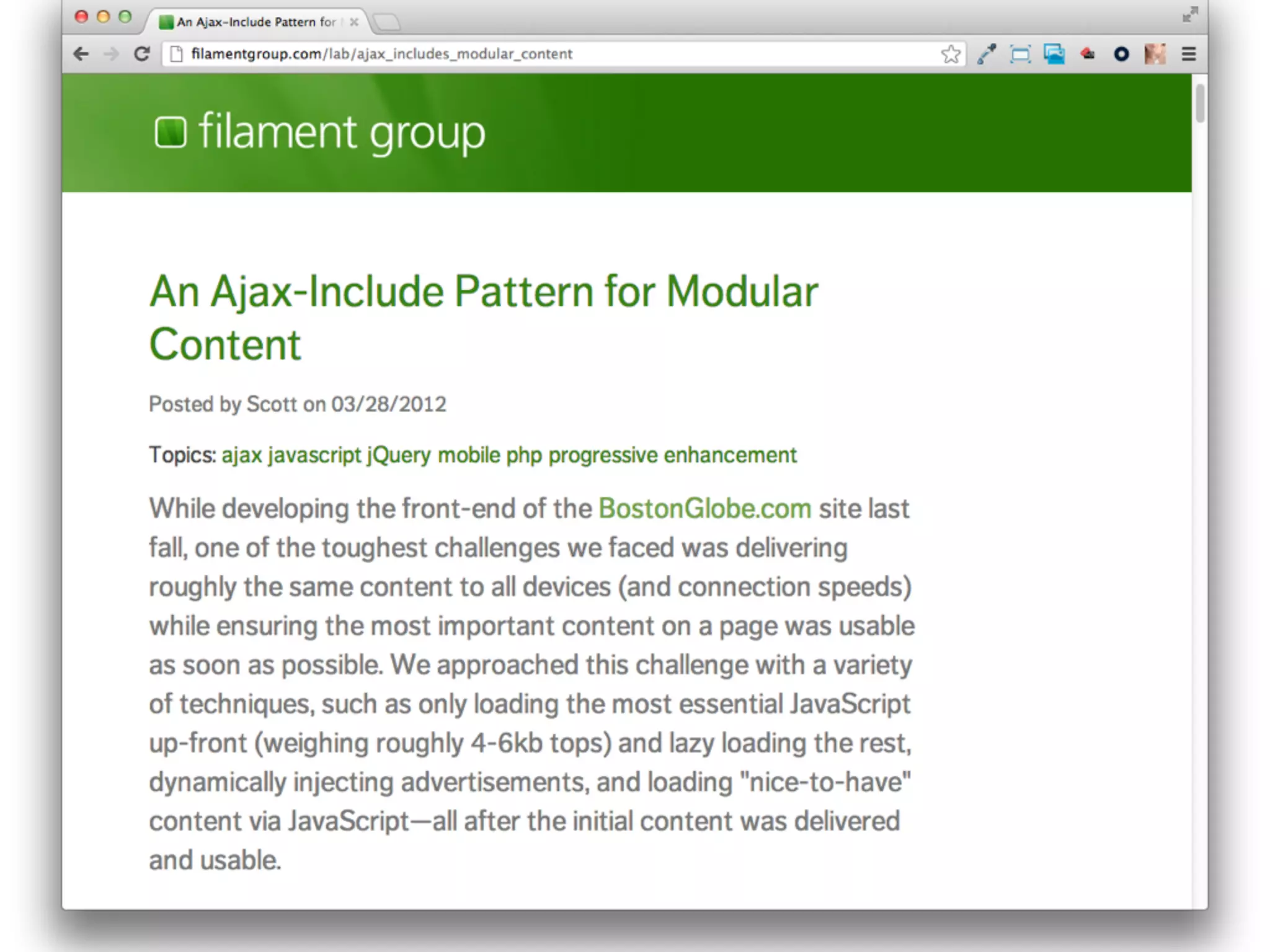 An Ajax-Include Pattern for

filamentgroup.com/lab/ajax_includes_modular_content

filament group

An Ajax-Include Pattern for Modular Content

Posted by Scott on 03/28/2012

Topics: ajax javascript jQuery mobile php progressive enhancement

While developing the front-end of the BostonGlobe.com site last fall, one of the toughest challenges we faced was delivering roughly the same content to all devices (and connection speeds) while ensuring the most important content on a page was usable as soon as possible. We approached this challenge with a variety of techniques, such as only loading the most essential JavaScript up-front (weighing roughly 4-6kb tops) and lazy loading the rest, dynamically injecting advertisements, and loading "nice-to-have" content via JavaScript—all after the initial content was delivered and usable.